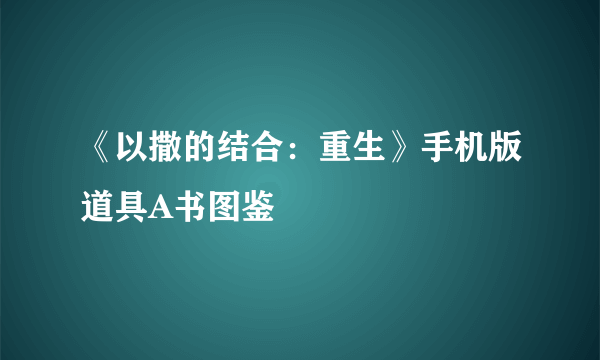 《以撒的结合：重生》手机版道具A书图鉴